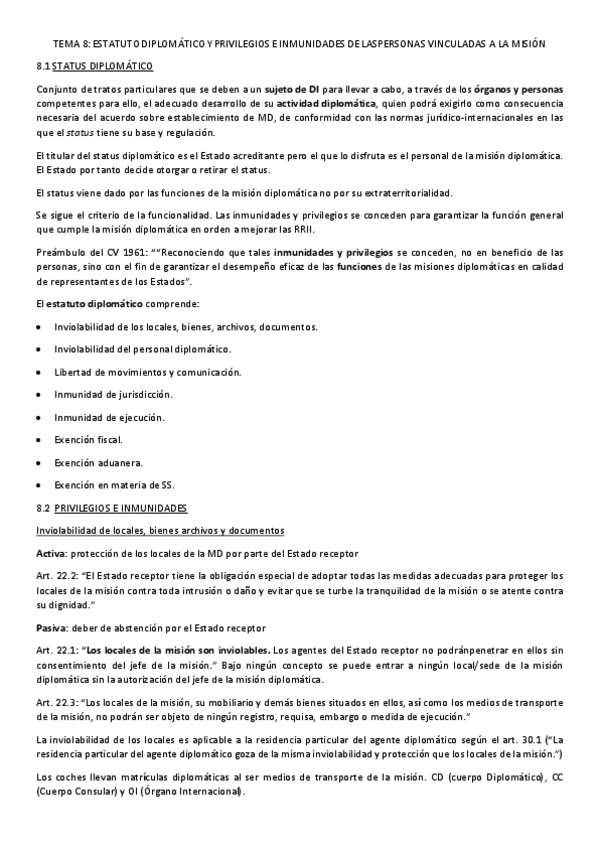 TEMA 8: ESTATUTO DIPLOMÁTICO Y PRIVILEGIOS E INMUNIDADES DE LASPERSONAS VINCULADAS A LA MISIÓN

8.1 STATUS DIPLOMÁTICO

Conjunto de tratos particulares que se deben a un sujeto de DI para llevar a cabo, a través de los órganos y personas competentes para ello, el adecuado desarrollo de su actividad diplomática, quien podrá exigirlo como consecuencia necesaria del acuerdo sobre establecimiento de MD, de conformidad con las normas jurídico-internacionales en las que el status tiene su base y regulación.

El titular del status diplomático es el Estado acreditante pero el que lo disfruta es el personal de la misión diplomática. El Estado por tanto decide otorgar o retirar el status.

El status viene dado por las funciones de la misión diplomática no por su extraterritorialidad.

Se sigue el criterio de la funcionalidad. Las inmunidades y privilegios se conceden para garantizar la función general que cumple la misión diplomática en orden a mejorar las RRII.

Preámbulo del CV 1961: ""Reconociendo que tales inmunidades y privilegios se conceden, no en beneficio de las personas, sino con el fin de garantizar el desempeño eficaz de las funciones de las misiones diplomáticas en calidad de representantes de los Estados".

El estatuto diplomático comprende:

• Inviolabilidad de los locales, bienes, archivos, documentos.
• Inviolabilidad del personal diplomático.
• Libertad de movimientos y comunicación.
• Inmunidad de jurisdicción.
• Inmunidad de ejecución.
• Exención fiscal.
• Exención aduanera.
• Exención en materia de SS.

8.2 PRIVILEGIOS E INMUNIDADES

Inviolabilidad de locales, bienes archivos y documentos

Activa: protección de los locales de la MD por parte del Estado receptor

Art. 22.2: "El Estado receptor tiene la obligación especial de adoptar todas las medidas adecuadas para proteger los locales de la misión contra toda intrusión o daño y evitar que se turbe la tranquilidad de la misión o se atente contra su dignidad."

Pasiva: deber de abstención por el Estado receptor

Art. 22.1: "Los locales de la misión son inviolables. Los agentes del Estado receptor no podránpenetrar en ellos sin consentimiento del jefe de la misión." Bajo ningún concepto se puede entrar a ningún local/sede de la misión diplomática sin la autorización del jefe de la misión diplomática.

Art. 22.3: "Los locales de la misión, su mobiliario y demás bienes situados en ellos, así como los medios de transporte de la misión, no podrán ser objeto de ningún registro, requisa, embargo o medida de ejecución."

La inviolabilidad de los locales es aplicable a la residencia particular del agente diplomático según el art. 30.1 ("La residencia particular del agente diplomático goza de la misma inviolabilidad y protección que los locales de la misión.")

Los coches llevan matrículas diplomáticas al ser medios de transporte de la misión. CD (cuerpo Diplomático), CC (Cuerpo Consular) y OI (Órgano Internacional).